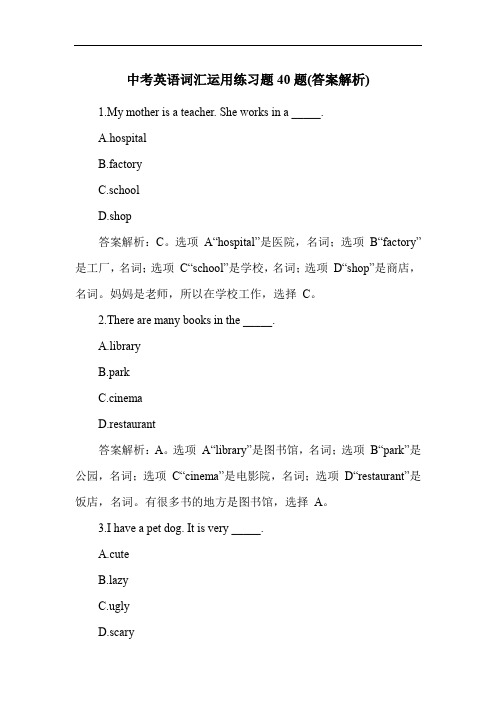 中考英语词汇运用练习题 40 题(答案解析)

1.My mother is a teacher. She works in a _____.

A.hospital

B.factory

C.school

D.shop

答案解析：C。选项 A“hospital”是医院，名词；选项 B“factory”是工厂，名词；选项 C“school”是学校，名词；选项 D“shop”是商店，名词。妈妈是老师，所以在学校工作，选择 C。

2.There are many books in the _____.

A.library

B.park

C.cinema

D.restaurant

答案解析：A。选项 A“library”是图书馆，名词；选项 B“park”是公园，名词；选项 C“cinema”是电影院，名词；选项 D“restaurant”是饭店，名词。有很多书的地方是图书馆，选择 A。

3.I have a pet dog. It is very _____.

A.cute

B.lazy

C.ugly

D.scary